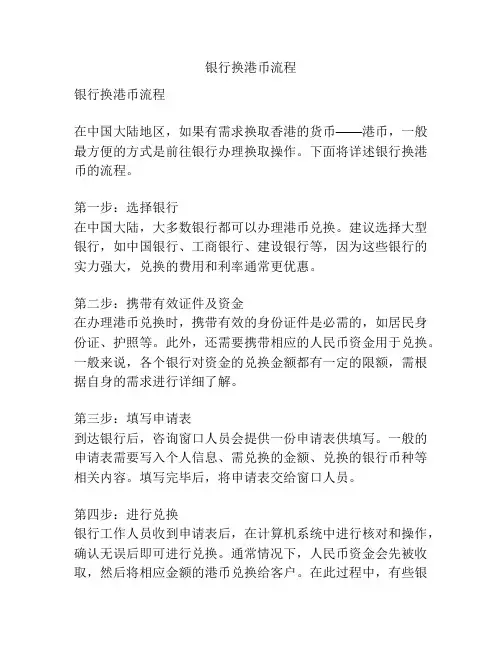 银行换港币流程

银行换港币流程

在中国大陆地区，如果有需求换取香港的货币——港币，一般最方便的方式是前往银行办理换取操作。下面将详述银行换港币的流程。

第一步：选择银行
在中国大陆，大多数银行都可以办理港币兑换。建议选择大型银行，如中国银行、工商银行、建设银行等，因为这些银行的实力强大，兑换的费用和利率通常更优惠。

第二步：携带有效证件及资金
在办理港币兑换时，携带有效的身份证件是必需的，如居民身份证、护照等。此外，还需要携带相应的人民币资金用于兑换。一般来说，各个银行对资金的兑换金额都有一定的限额，需根据自身的需求进行详细了解。

第三步：填写申请表
到达银行后，咨询窗口人员会提供一份申请表供填写。一般的申请表需要写入个人信息、需兑换的金额、兑换的银行币种等相关内容。填写完毕后，将申请表交给窗口人员。

第四步：进行兑换
银行工作人员收到申请表后，在计算机系统中进行核对和操作，确认无误后即可进行兑换。通常情况下，人民币资金会先被收取，然后将相应金额的港币兑换给客户。在此过程中，有些银